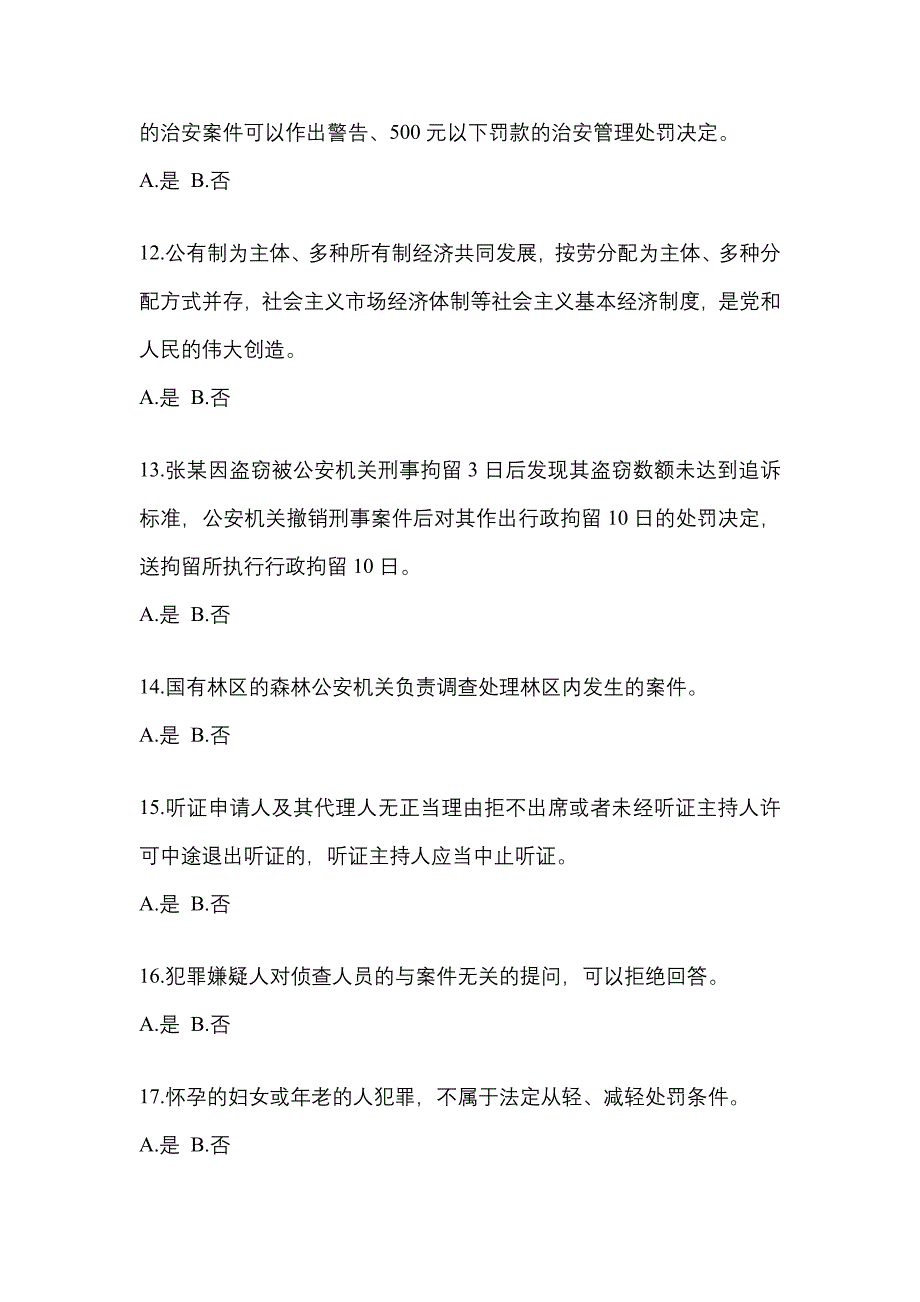 的治安案件可以作出警告、500 元以下罚款的治安管理处罚决定。

A.是 B.否

12.公有制为主体、多种所有制经济共同发展，按劳分配为主体、多种分配方式并存，社会主义市场经济体制等社会主义基本经济制度，是党和人民的伟大创造。

A.是 B.否

13.张某因盗窃被公安机关刑事拘留 3 日后发现其盗窃数额未达到追诉标准，公安机关撤销刑事案件后对其作出行政拘留 10 日的处罚决定，送拘留所执行行政拘留 10 日。

A.是 B.否

14.国有林区的森林公安机关负责调查处理林区内发生的案件。

A.是 B.否

15.听证申请人及其代理人无正当理由拒不出席或者未经听证主持人许可中途退出听证的，听证主持人应当中止听证。

A.是 B.否

16.犯罪嫌疑人对侦查人员的与案件无关的提问，可以拒绝回答。

A.是 B.否

17.怀孕的妇女或年老的人犯罪，不属于法定从轻、减轻处罚条件。

A.是 B.否